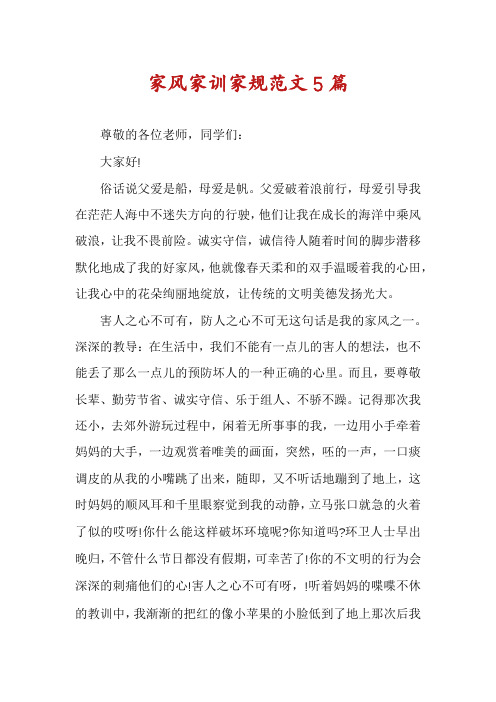 家风家训家规范文5篇

尊敬的各位老师，同学们：

大家好!

俗话说父爱是船，母爱是帆。父爱破着浪前行，母爱引导我在茫茫人海中不迷失方向的行驶，他们让我在成长的海洋中乘风破浪，让我不畏前险。诚实守信，诚信待人随着时间的脚步潜移默化地成了我的好家风，他就像春天柔和的双手温暖着我的心田，让我心中的花朵绚丽地绽放，让传统的文明美德发扬光大。

害人之心不可有，防人之心不可无这句话是我的家风之一。深深的教导：在生活中，我们不能有一点儿的害人的想法，也不能丢了那么一点儿的预防坏人的一种正确的心里。而且，要尊敬长辈、勤劳节省、诚实守信、乐于组人、不骄不躁。记得那次我还小，去郊外游玩过程中，闲着无所事事的我，一边用小手牵着妈妈的大手，一边观赏着唯美的画面，突然，呸的一声，一口痰调皮的从我的小嘴跳了出来，随即，又不听话地蹦到了地上，这时妈妈的顺风耳和千里眼察觉到我的动静，立马张口就急的火着了似的哎呀!你什么能这样破坏环境呢?你知道吗?环卫人士早出晚归，不管什么节日都没有假期，可幸苦了!你的不文明的行为会深深的刺痛他们的心!害人之心不可有呀，!听着妈妈的喋喋不休的教训中，我渐渐的把红的像小苹果的小脸低到了地上那次后我